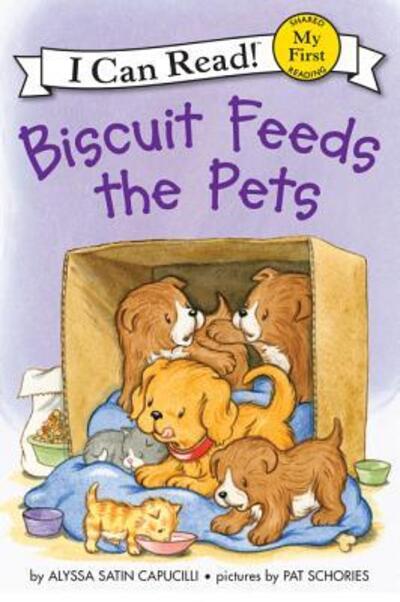 I Can Read!

SHARED
My First
READING

Biscuit Feeds the Pets

by ALYSSA SATIN CAPUCILLI • pictures by PAT SCHORIES